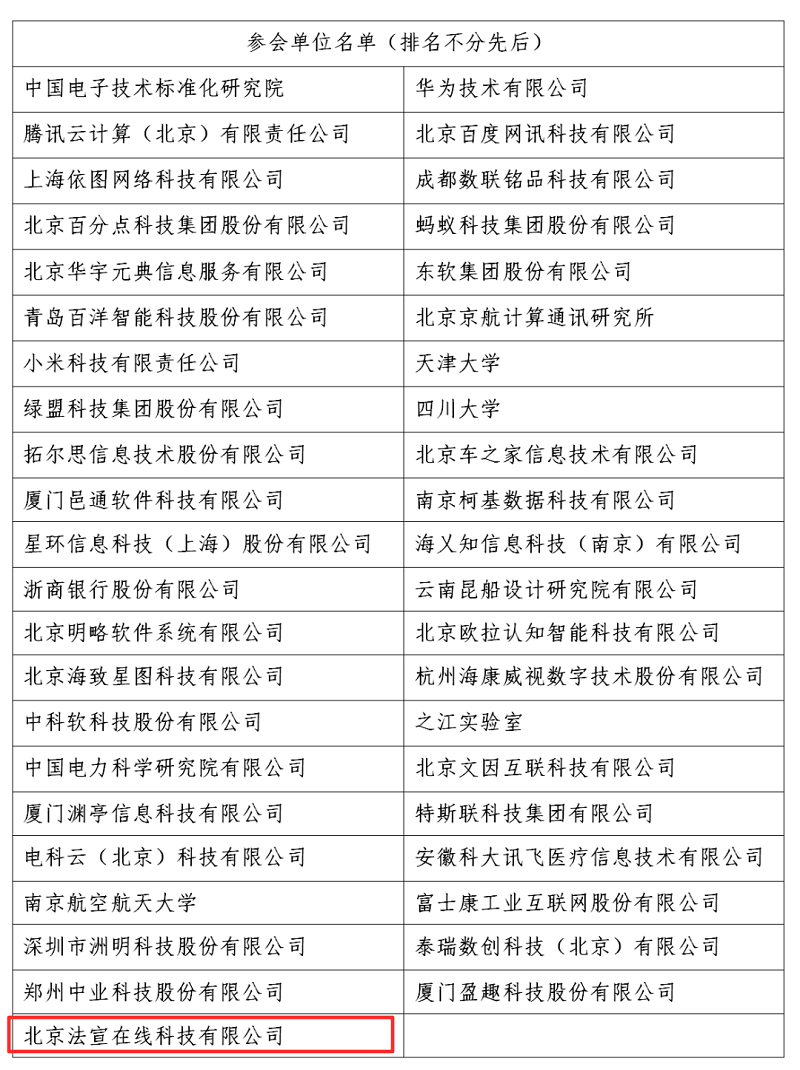 | 参会单位名单（排名不分先后） | |
|---|---|
| 中国电子技术标准化研究院 | 华为技术有限公司 |
| 腾讯云计算（北京）有限责任公司 | 北京百度网讯科技有限公司 |
| 上海依图网络科技有限公司 | 成都数联铭品科技有限公司 |
| 北京百分点科技集团股份有限公司 | 蚂蚁科技集团股份有限公司 |
| 北京华宇元典信息服务有限公司 | 东软集团股份有限公司 |
| 青岛百洋智能科技股份有限公司 | 北京京航计算通讯研究所 |
| 小米科技有限责任公司 | 天津大学 |
| 绿盟科技集团股份有限公司 | 四川大学 |
| 拓尔思信息技术股份有限公司 | 北京车之家信息技术有限公司 |
| 厦门邑通软件科技有限公司 | 南京柯基数据科技有限公司 |
| 星环信息科技（上海）股份有限公司 | 海乂知信息科技（南京）有限公司 |
| 浙商银行股份有限公司 | 云南昆船设计研究院有限公司 |
| 北京明略软件系统有限公司 | 北京欧拉认知智能科技有限公司 |
| 北京海致星图科技有限公司 | 杭州海康威视数字技术股份有限公司 |
| 中科软科技股份有限公司 | 之江实验室 |
| 中国电力科学研究院有限公司 | 北京文因互联科技有限公司 |
| 厦门渊亭信息科技有限公司 | 特斯联科技集团有限公司 |
| 电科云（北京）科技有限公司 | 安徽科大讯飞医疗信息技术有限公司 |
| 南京航空航天大学 | 富士康工业互联网股份有限公司 |
| 深圳市洲明科技股份有限公司 | 泰瑞数创科技（北京）有限公司 |
| 郑州中业科技股份有限公司 | 厦门盈趣科技股份有限公司 |
| 北京法宣在线科技有限公司 | |